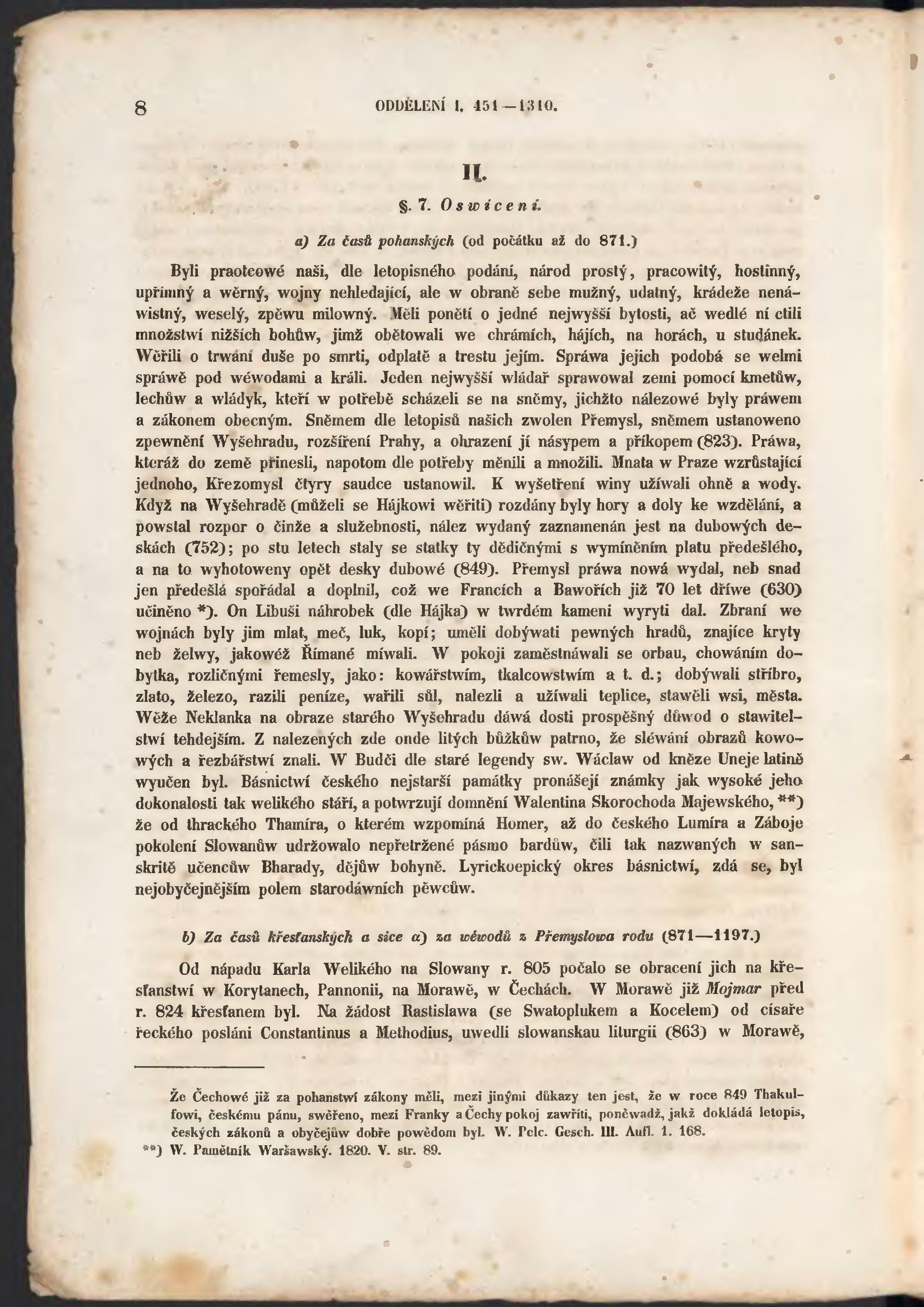 8 ODDĚLENÍ I. 451—1310.

II.

§. 7. Oswícení.

a) Za časů pohanských (od počátku až do 871.)

Byli praotcowé naši, dle letopisného podání, národ prostý, pracowitý, hostinný, upřímný a wěrný, wojny nehledající, ale w obraně sebe mužný, udatný, krádeže nenáwistný, weselý, zpěwu milowný. Měli ponětí o jedné nejwyšší bytosti, ač wedlé ní ctili množstwí nižších bohůw, jimž obětowali we chrámích, hájích, na horách, u studánek. Wěřili o trwání duše po smrti, odplatě a trestu jejím. Spráwa jejich podobá se welmi spráwě pod wéwodami a králi. Jeden nejwyšší wládař sprawowal zemi pomocí kmetůw, lechůw a wládyk, kteří w potřebě scházeli se na sněmy, jichžto nálezowé byly práwem a zákonem obecným. Sněmem dle letopisů našich zwolen Přemysl, sněmem ustanoweno zpewnění Wyšehradu, rozšíření Prahy, a ohrazení jí násypem a příkopem (823). Práwa, kteráž do země přinesli, napotom dle potřeby měnili a množili. Mnata w Praze wzrůstající jednoho, Křezomysl čtyry saudce ustanowil. K wyšetření winy užíwali ohně a wody. Když na Wyšehradě (můželi se Hájkowi wěřiti) rozdány byly hory a doly ke wzdělání, a powstal rozpor o činže a služebnosti, nález wydaný zaznamenán jest na dubowých deskách (752); po stu letech staly se statky ty dědičnými s wymíněním platu předešlého, a na to wyhotoweny opět desky dubowé (849). Přemysl práwa nowá wydal, neb snad jen předešlá spořádal a doplnil, což we Francích a Bawořích již 70 let dříwe (630) učiněno *). On Libuši náhrobek (dle Hájka) w twrdém kameni wyryti dal. Zbraní we wojnách byly jim mlat, meč, luk, kopí; uměli dobýwati pewných hradů, znajíce kryty neb želwy, jakowéž Římané míwali. W pokoji zaměstnáwali se orbau, chowáním dobytka, rozličnými řemesly, jako: kowářstwím, tkalcowstwím a t. d.; dobýwali stříbro, zlato, železo, razili peníze, wařili sůl, nalezli a užíwali teplice, stawěli wsi, města. Wěže Neklanka na obraze starého Wyšehradu dáwá dosti prospěšný důwod o stawitelstwí tehdejším. Z nalezených zde onde litých bůžkůw patrno, že sléwání obrazů kowowých a řezbářstwí znali. W Budči dle staré legendy sw. Wáclaw od kněze Uneje latině wyučen byl. Básnictwí českého nejstarší památky pronášejí známky jak wysoké jeho dokonalosti tak welikého stáří, a potwrzují domnění Walentina Skorochoda Majewského, **) že od thrackého Thamíra, o kterém wzpomíná Homer, až do českého Lumíra a Záboje pokolení Slowanůw udržowalo nepřetržené pásmo bardůw, čili tak nazwaných w sanskritě učencůw Bharady, dějůw bohyně. Lyrickoepický okres básnictwí, zdá se, byl nejobyčejnějším polem starodáwních pěwcůw.

b) Za časů křesťanských a sice α) za wéwodů z Přemyslowa rodu (871—1197.)

Od nápadu Karla Welikého na Slowany r. 805 počalo se obracení jich na křesťanstwí w Korytanech, Pannonii, na Morawě, w Čechách. W Morawě již Mojmar před r. 824 křesťanem byl. Na žádost Rastislawa (se Swatoplukem a Kocelem) od císaře řeckého posláni Constantinus a Methodius, uwedli slowanskau liturgii (863) w Morawě,

Že Čechowé již za pohanstwí zákony měli, mezi jinými důkazy ten jest, že w roce 849 Thakulfowi, českému pánu, swěřeno, mezi Franky a Čechy pokoj zawříti, poněwadž, jakž dokládá letopis, českých zákonů a obyčejůw dobře powědom byl. W. Pelc. Gesch. III. Aufl. 1. 168.
**) W. Pamětník Waršawský. 1820. V. str. 89.